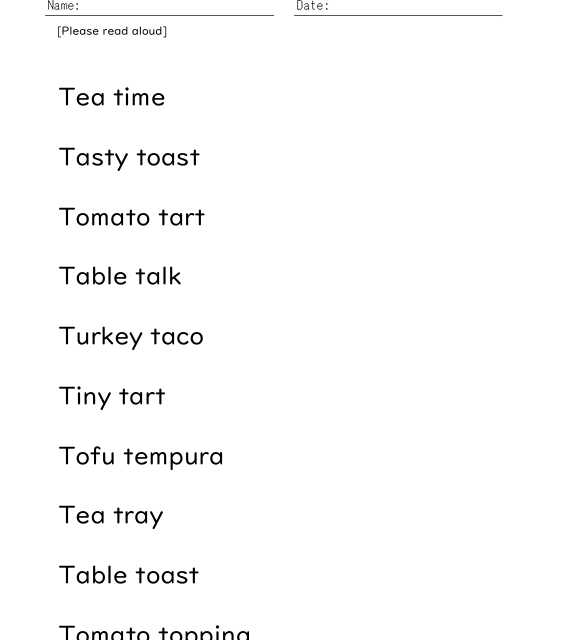 Name: ____ Date: ____

[Please read aloud]

Tea time

Tasty toast

Tomato tart

Table talk

Turkey taco

Tiny tart

Tofu tempura

Tea tray

Table toast

Tomato topping